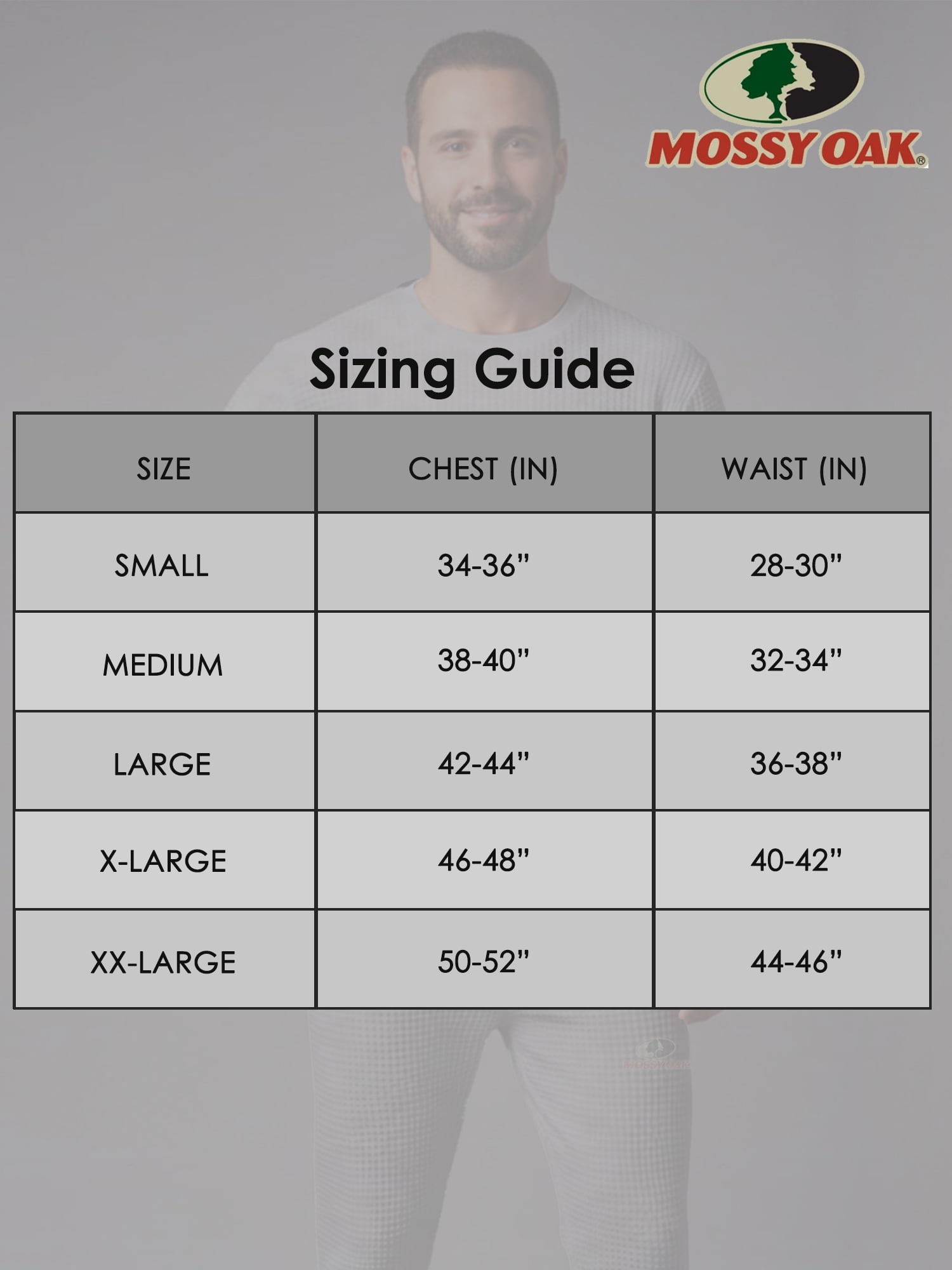 MOSSY OAK®

Sizing Guide

| SIZE | CHEST (IN) | WAIST (IN) |
|---|---|---|
| SMALL | 34-36” | 28-30” |
| MEDIUM | 38-40” | 32-34” |
| LARGE | 42-44” | 36-38” |
| X-LARGE | 46-48” | 40-42” |
| XX-LARGE | 50-52” | 44-46” |

MOSSY OAK